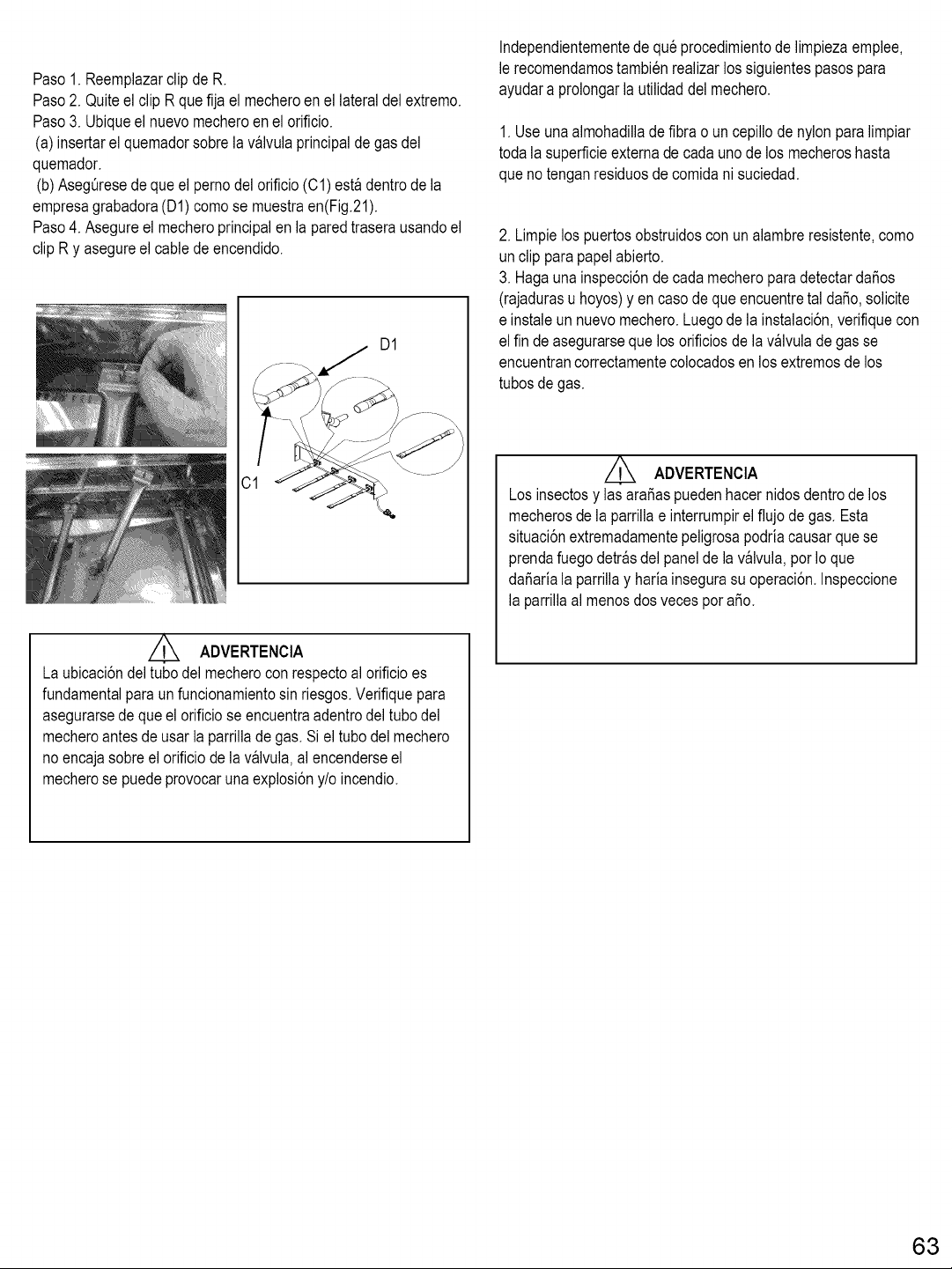 Paso 1. Reemplazar clip de R.
Paso 2. Quite el clip R que fija el mechero en el lateral del extremo.
Paso 3. Ubique el nuevo mechero en el orificio.
(a) insertar el quemador sobre la válvula principal de gas del quemador.
(b) Asegúrese de que el perno del orificio (C1) está dentro de la empresa grabadora (D1) como se muestra en(Fig.21).
Paso 4. Asegure el mechero principal en la pared trasera usando el clip R y asegure el cable de encendido.

D1

C1

ADVERTENCIA
La ubicación del tubo del mechero con respecto al orificio es fundamental para un funcionamiento sin riesgos. Verifique para asegurarse de que el orificio se encuentra adentro del tubo del mechero antes de usar la parrilla de gas. Si el tubo del mechero no encaja sobre el orificio de la válvula, al encenderse el mechero se puede provocar una explosión y/o incendio.

Independientemente de qué procedimiento de limpieza emplee, le recomendamos también realizar los siguientes pasos para ayudar a prolongar la utilidad del mechero.

1. Use una almohadilla de fibra o un cepillo de nylon para limpiar toda la superficie externa de cada uno de los mecheros hasta que no tengan residuos de comida ni suciedad.

2. Limpie los puertos obstruidos con un alambre resistente, como un clip para papel abierto.
3. Haga una inspección de cada mechero para detectar daños (rajaduras u hoyos) y en caso de que encuentre tal daño, solicite e instale un nuevo mechero. Luego de la instalación, verifique con el fin de asegurarse que los orificios de la válvula de gas se encuentran correctamente colocados en los extremos de los tubos de gas.

ADVERTENCIA
Los insectos y las arañas pueden hacer nidos dentro de los mecheros de la parrilla e interrumpir el flujo de gas. Esta situación extremadamente peligrosa podría causar que se prenda fuego detrás del panel de la válvula, por lo que dañaría la parrilla y haría insegura su operación. Inspeccione la parrilla al menos dos veces por año.

63